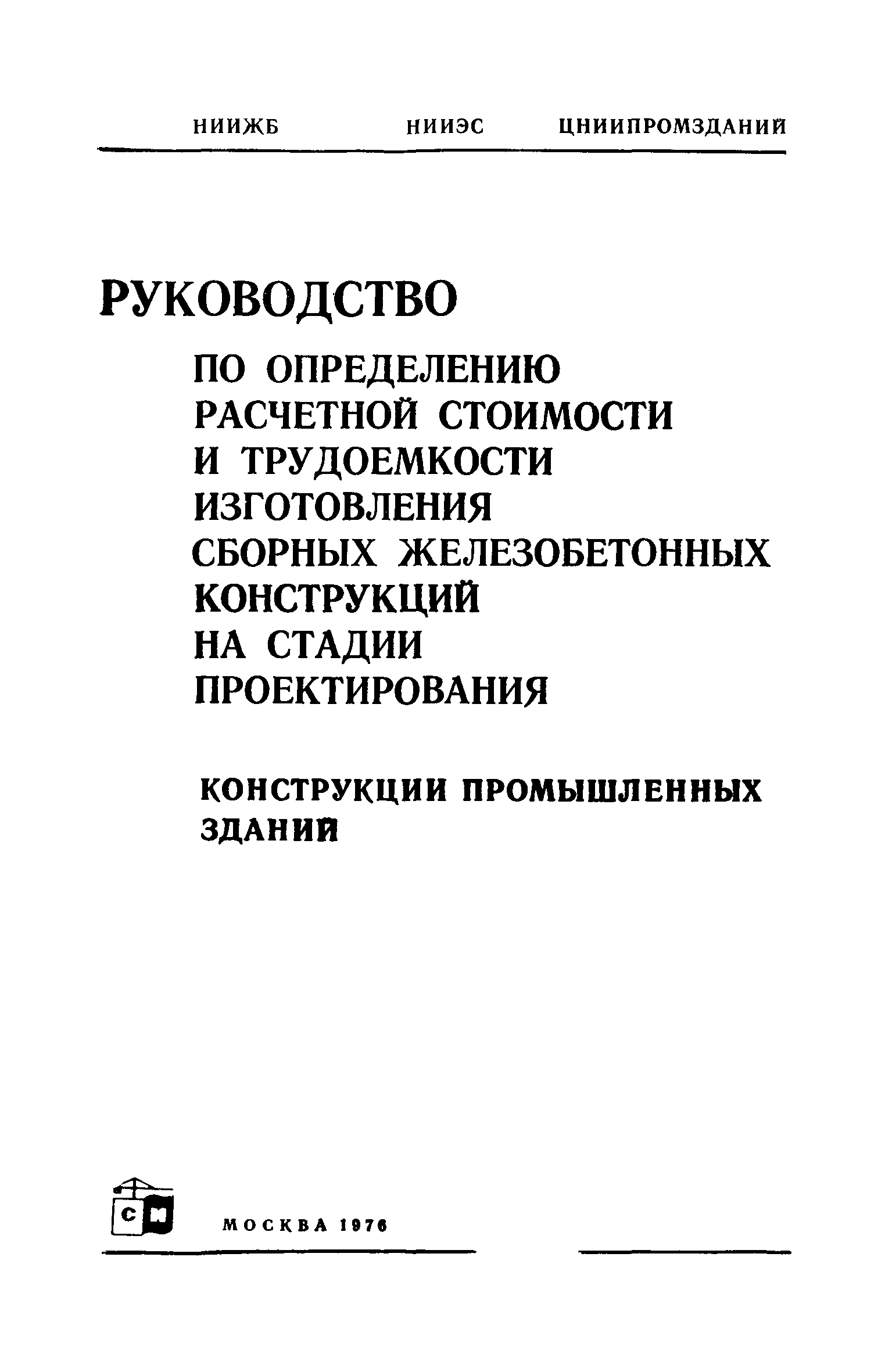 НИИЖБ НИИЭС ЦНИИПРОМЗДАНИЙ

РУКОВОДСТВО

ПО ОПРЕДЕЛЕНИЮ РАСЧЕТНОЙ СТОИМОСТИ И ТРУДОЕМКОСТИ ИЗГОТОВЛЕНИЯ СБОРНЫХ ЖЕЛЕЗОБЕТОННЫХ КОНСТРУКЦИЙ НА СТАДИИ ПРОЕКТИРОВАНИЯ

КОНСТРУКЦИИ ПРОМЫШЛЕННЫХ ЗДАНИЙ

СИ

МОСКВА 1976